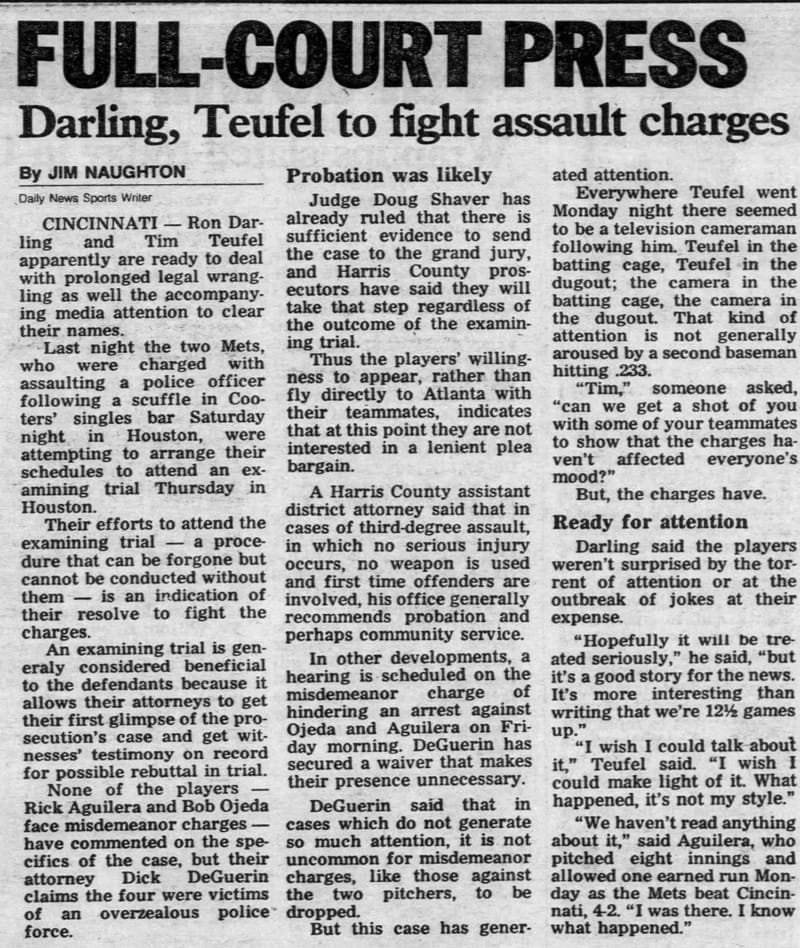 FULL-COURT PRESS

Darling, Teufel to fight assault charges

By JIM NAUGHTON

Daily News Sports Writer

CINCINNATI — Ron Darling and Tim Teufel apparently are ready to deal with prolonged legal wrangling as well the accompanying media attention to clear their names.

Last night the two Mets, who were charged with assaulting a police officer following a scuffle in Cooters' singles bar Saturday night in Houston, were attempting to arrange their schedules to attend an examining trial Thursday in Houston.

Their efforts to attend the examining trial — a procedure that can be forgone but cannot be conducted without them — is an indication of their resolve to fight the charges.

An examining trial is generaly considered beneficial to the defendants because it allows their attorneys to get their first glimpse of the prosecution's case and get witnesses' testimony on record for possible rebuttal in trial.

None of the players — Rick Aguilera and Bob Ojeda face misdemeanor charges — have commented on the specifics of the case, but their attorney Dick DeGuerin claims the four were victims of an overzealous police force.

Probation was likely

Judge Doug Shaver has already ruled that there is sufficient evidence to send the case to the grand jury, and Harris County prosecutors have said they will take that step regardless of the outcome of the examining trial.

Thus the players' willingness to appear, rather than fly directly to Atlanta with their teammates, indicates that at this point they are not interested in a lenient plea bargain.

A Harris County assistant district attorney said that in cases of third-degree assault, in which no serious injury occurs, no weapon is used and first time offenders are involved, his office generally recommends probation and perhaps community service.

In other developments, a hearing is scheduled on the misdemeanor charge of hindering an arrest against Ojeda and Aguilera on Friday morning. DeGuerin has secured a waiver that makes their presence unnecessary.

DeGuerin said that in cases which do not generate so much attention, it is not uncommon for misdemeanor charges, like those against the two pitchers, to be dropped.

But this case has generated attention.

Everywhere Teufel went Monday night there seemed to be a television cameraman following him. Teufel in the batting cage, Teufel in the dugout; the camera in the batting cage, the camera in the dugout. That kind of attention is not generally aroused by a second baseman hitting .233.

"Tim," someone asked, "can we get a shot of you with some of your teammates to show that the charges haven't affected everyone's mood?"

But, the charges have.

Ready for attention

Darling said the players weren't surprised by the torrent of attention or at the outbreak of jokes at their expense.

"Hopefully it will be treated seriously," he said, "but it's a good story for the news. It's more interesting than writing that we're 12½ games up."

"I wish I could talk about it," Teufel said. "I wish I could make light of it. What happened, it's not my style."

"We haven't read anything about it," said Aguilera, who pitched eight innings and allowed one earned run Monday as the Mets beat Cincinnati, 4-2. "I was there. I know what happened."